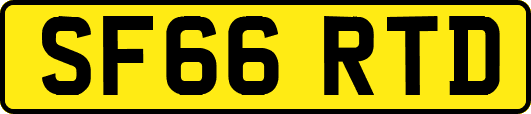 SF66 RTD